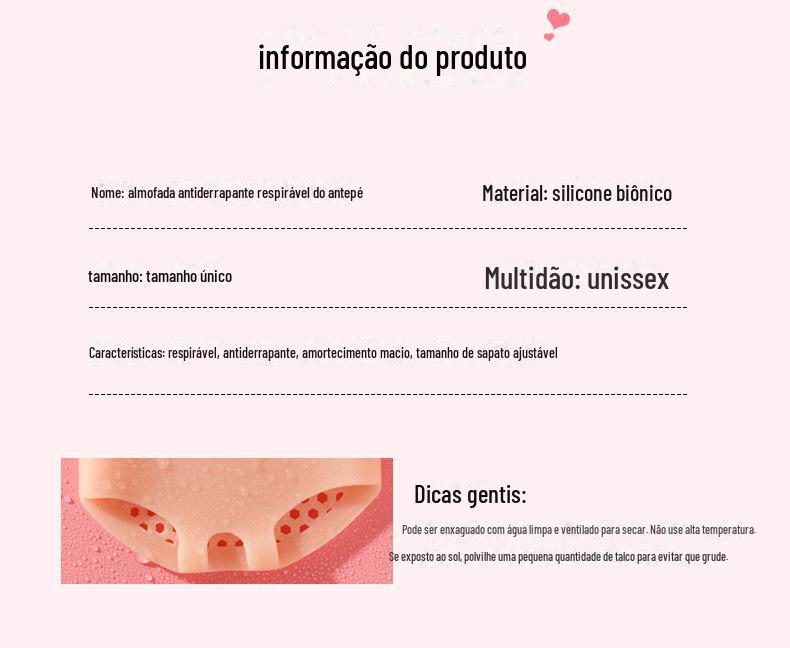 informação do produto

Nome: almofada antiderrapante respirável do antepé

Material: silicone biônico

tamanho: tamanho único

Multidão: unissex

Características: respirável, antiderrapante, amortecimento macio, tamanho de sapato ajustável

Dicas gentis:

Pode ser enxaguado com água limpa e ventilado para secar. Não use alta temperatura.

Se exposto ao sol, polvilhe uma pequena quantidade de talco para evitar que grude.